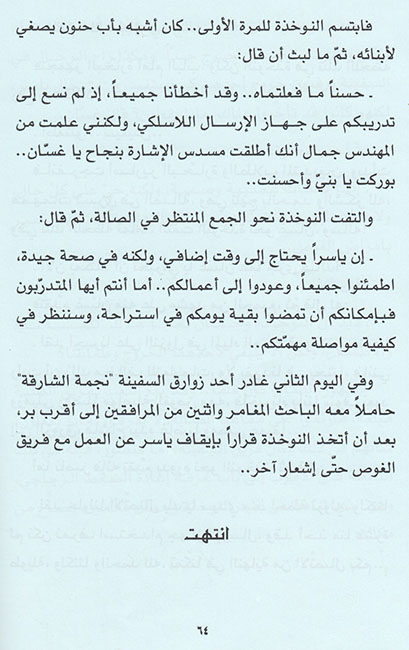 فابتسم النوخذة للمرة الأولى.. كان أشبه بأب حنون يصغي لأبنائه، ثمّ ما لبث أن قال:

. حسناً ما فعلتماه.. وقد أخطأنا جميعاً، إذ لم نسع إلى تدريبكم على جهاز الإرسال اللاسلكي، ولكنني علمت من المهندس جمال أنك أطلقت مسدس الإشارة بنجاح يا غسّان.. بوركت يا بنيّ وأحسنت..

والتفت النوخذة نحو الجمع المنتظر في الصالة، ثمّ قال:

. إن ياسراً يحتاج إلى وقت إضافي، ولكنه في صحة جيدة، اطمئنوا جميعاً، وعودوا إلى أعمالكم.. أما أنتم أيها المتدرّبون فبإمكانكم أن تمضوا بقية يومكم في استراحة، وسننظر في كيفية مواصلة مهمّتكم..

وفي اليوم الثاني غادر أحد زوارق السفينة "نجمة الشارقة" حاملاً معه الباحث المغامر واثنين من المرافقين إلى أقرب بر، بعد أن أتخذ النوخذة قراراً بإيقاف ياسر عن العمل مع فريق الغوص حتّى إشعار آخر..

انتهت

٦٤